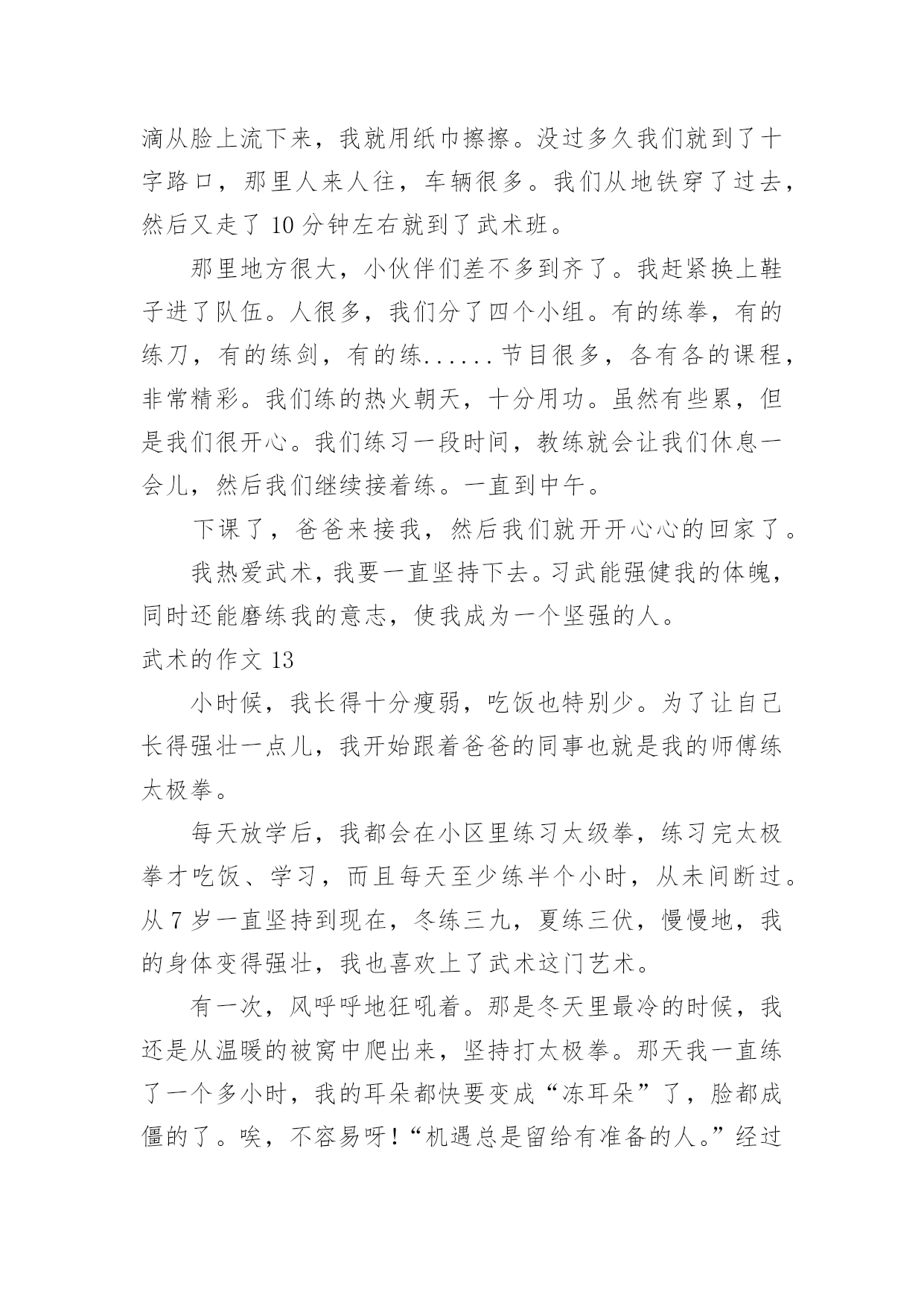 滴从脸上流下来，我就用纸巾擦擦。没过多久我们就到了十字路口，那里人来人往，车辆很多。我们从地铁穿了过去，然后又走了 10 分钟左右就到了武术班。

那里地方很大，小伙伴们差不多到齐了。我赶紧换上鞋子进了队伍。人很多，我们分了四个小组。有的练拳，有的练刀，有的练剑，有的练......节目很多，各有各的课程，非常精彩。我们练的热火朝天，十分用功。虽然有些累，但是我们很开心。我们练习一段时间，教练就会让我们休息一会儿，然后我们继续接着练。一直到中午。

下课了，爸爸来接我，然后我们就开开心心的回家了。

我热爱武术，我要一直坚持下去。习武能强健我的体魄，同时还能磨练我的意志，使我成为一个坚强的人。

武术的作文 13

小时候，我长得十分瘦弱，吃饭也特别少。为了让自己长得强壮一点儿，我开始跟着爸爸的同事也就是我的师傅练太极拳。

每天放学后，我都会在小区里练习太级拳，练习完太极拳才吃饭、学习，而且每天至少练半个小时，从未间断过。从 7 岁一直坚持到现在，冬练三九，夏练三伏，慢慢地，我的身体变得强壮，我也喜欢上了武术这门艺术。

有一次，风呼呼地狂吼着。那是冬天里最冷的时候，我还是从温暖的被窝中爬出来，坚持打太极拳。那天我一直练了一个多小时，我的耳朵都快要变成“冻耳朵”了，脸都成僵的了。唉，不容易呀！“机遇总是留给有准备的人。”经过